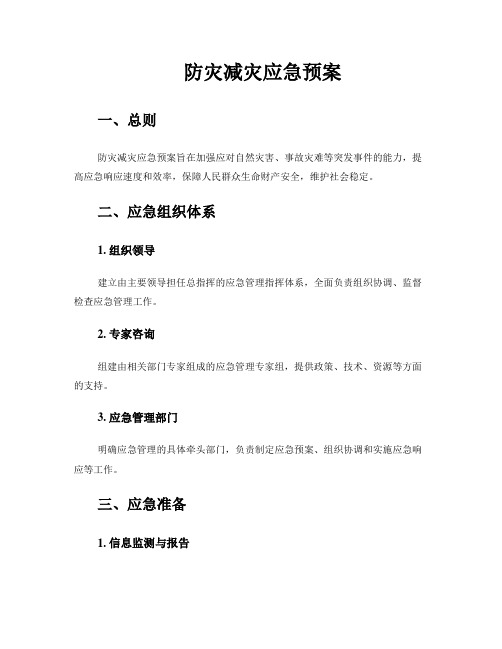 防灾减灾应急预案

一、总则

防灾减灾应急预案旨在加强应对自然灾害、事故灾难等突发事件的能力，提高应急响应速度和效率，保障人民群众生命财产安全，维护社会稳定。

二、应急组织体系

1. 组织领导

建立由主要领导担任总指挥的应急管理指挥体系，全面负责组织协调、监督检查应急管理工作。

2. 专家咨询

组建由相关部门专家组成的应急管理专家组，提供政策、技术、资源等方面的支持。

3. 应急管理部门

明确应急管理的具体牵头部门，负责制定应急预案、组织协调和实施应急响应等工作。

三、应急准备

1. 信息监测与报告